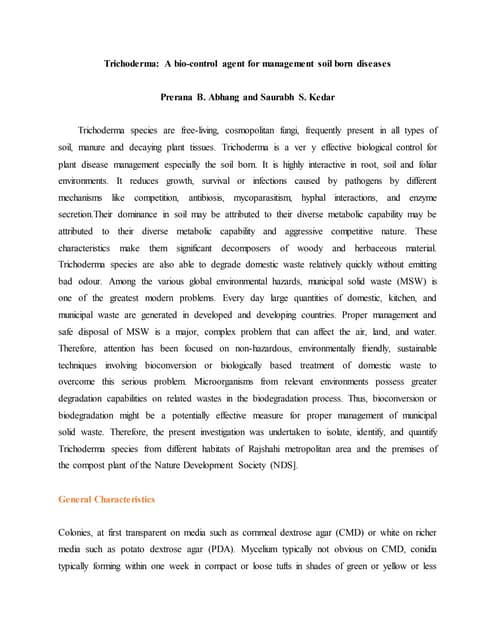 Trichoderma: A bio-control agent for management soil born diseases

Prerana B. Abhang and Saurabh S. Kedar

Trichoderma species are free-living, cosmopolitan fungi, frequently present in all types of soil, manure and decaying plant tissues. Trichoderma is a ver y effective biological control for plant disease management especially the soil born. It is highly interactive in root, soil and foliar environments. It reduces growth, survival or infections caused by pathogens by different mechanisms like competition, antibiosis, mycoparasitism, hyphal interactions, and enzyme secretion.Their dominance in soil may be attributed to their diverse metabolic capability may be attributed to their diverse metabolic capability and aggressive competitive nature. These characteristics make them significant decomposers of woody and herbaceous material. Trichoderma species are also able to degrade domestic waste relatively quickly without emitting bad odour. Among the various global environmental hazards, municipal solid waste (MSW) is one of the greatest modern problems. Every day large quantities of domestic, kitchen, and municipal waste are generated in developed and developing countries. Proper management and safe disposal of MSW is a major, complex problem that can affect the air, land, and water. Therefore, attention has been focused on non-hazardous, environmentally friendly, sustainable techniques involving bioconversion or biologically based treatment of domestic waste to overcome this serious problem. Microorganisms from relevant environments possess greater degradation capabilities on related wastes in the biodegradation process. Thus, bioconversion or biodegradation might be a potentially effective measure for proper management of municipal solid waste. Therefore, the present investigation was undertaken to isolate, identify, and quantify Trichoderma species from different habitats of Rajshahi metropolitan area and the premises of the compost plant of the Nature Development Society (NDS].

General Characteristics

Colonies, at first transparent on media such as cornmeal dextrose agar (CMD) or white on richer media such as potato dextrose agar (PDA). Mycelium typically not obvious on CMD, conidia typically forming within one week in compact or loose tufts in shades of green or yellow or less